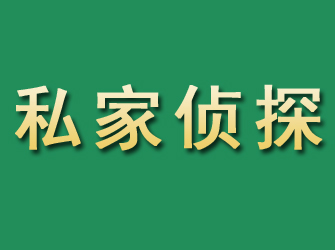 私家侦探